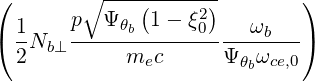 $\left(\frac{1}{2}N_{b\perp}\frac{p\sqrt{\Psi_{\theta_b}\left(1-\xi_0^2\right)}}{m_e c}\frac{\omega_b}{\Psi_{\theta_b}\omega_{ce,0}}\right)$